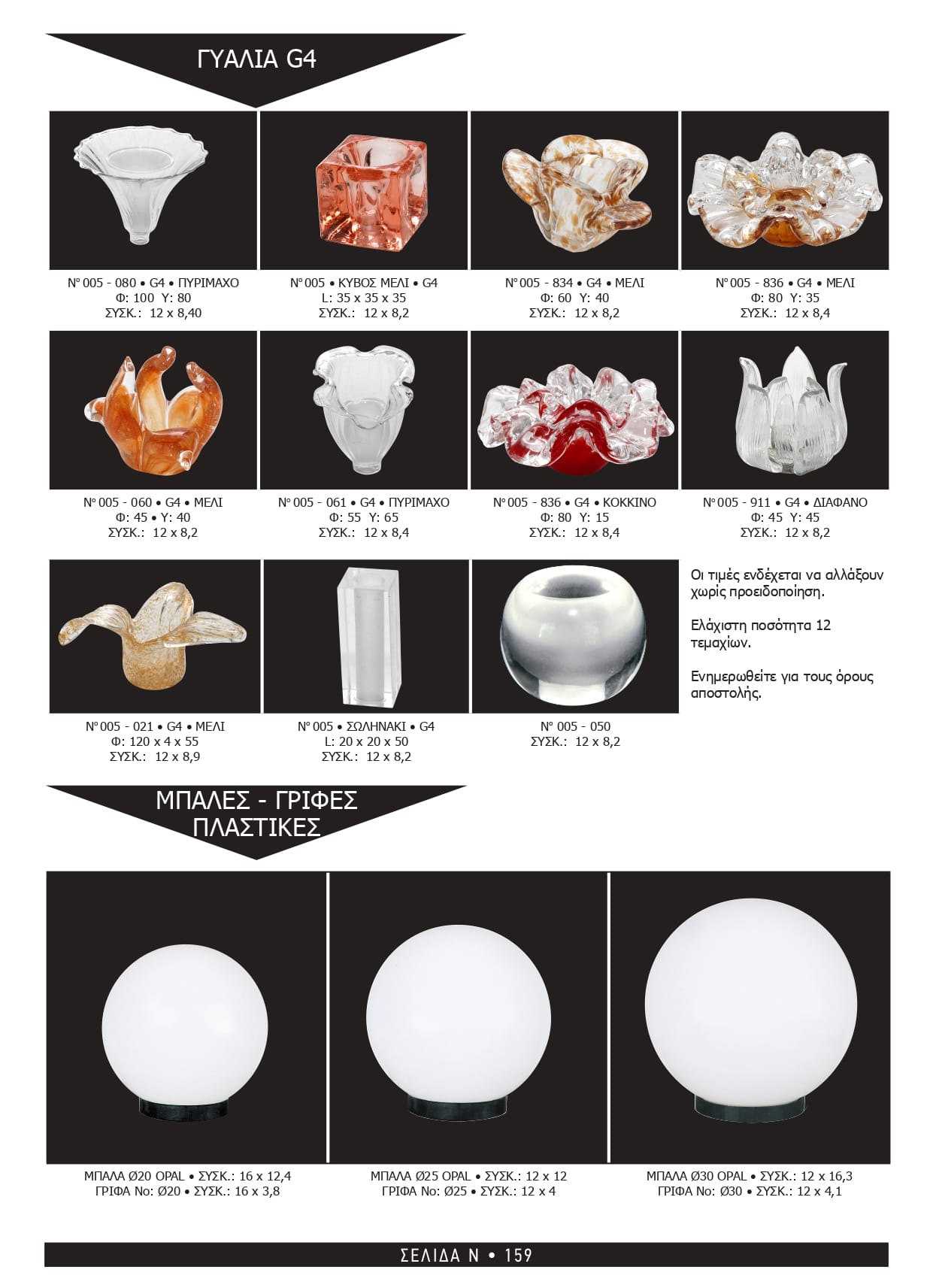 ΓΥΑΛΙΑ G4

N° 005 - 080 • G4 • ΠΥΡΙΜΑΧΟ
Φ: 100 Υ: 80
ΣΥΣΚ.: 12 x 8,40

N° 005 • ΚΥΒΟΣ ΜΕΛΙ • G4
L: 35 x 35 x 35
ΣΥΣΚ.: 12 x 8,2

N° 005 - 834 • G4 • ΜΕΛΙ
Φ: 60 Υ: 40
ΣΥΣΚ.: 12 x 8,2

N° 005 - 836 • G4 • ΜΕΛΙ
Φ: 80 Υ: 35
ΣΥΣΚ.: 12 x 8,4

N° 005 - 060 • G4 • ΜΕΛΙ
Φ: 45 • Υ: 40
ΣΥΣΚ.: 12 x 8,2

N° 005 - 061 • G4 • ΠΥΡΙΜΑΧΟ
Φ: 55 Υ: 65
ΣΥΣΚ.: 12 x 8,4

N° 005 - 836 • G4 • ΚΟΚΚΙΝΟ
Φ: 80 Υ: 15
ΣΥΣΚ.: 12 x 8,4

N° 005 - 911 • G4 • ΔΙΑΦΑΝΟ
Φ: 45 Υ: 45
ΣΥΣΚ.: 12 x 8,2

N° 005 - 021 • G4 • ΜΕΛΙ
Φ: 120 x 4 x 55
ΣΥΣΚ.: 12 x 8,9

N° 005 • ΣΩΛΗΝΑΚΙ • G4
L: 20 x 20 x 50
ΣΥΣΚ.: 12 x 8,2

N° 005 - 050
ΣΥΣΚ.: 12 x 8,2

Οι τιμές ενδέχεται να αλλάξουν χωρίς προειδοποίηση.

Ελάχιστη ποσότητα 12 τεμαχίων.

Ενημερωθείτε για τους όρους αποστολής.

ΜΠΑΛΕΣ - ΓΡΙΦΕΣ
ΠΛΑΣΤΙΚΕΣ

ΜΠΑΛΑ Ø20 OPAL • ΣΥΣΚ.: 16 x 12,4
ΓΡΙΦΑ Νο: Ø20 • ΣΥΣΚ.: 16 x 3,8

ΜΠΑΛΑ Ø25 OPAL • ΣΥΣΚ.: 12 x 12
ΓΡΙΦΑ Νο: Ø25 • ΣΥΣΚ.: 12 x 4

ΜΠΑΛΑ Ø30 OPAL • ΣΥΣΚ.: 12 x 16,3
ΓΡΙΦΑ Νο: Ø30 • ΣΥΣΚ.: 12 x 4,1

ΣΕΛΙΔΑ Ν • 159